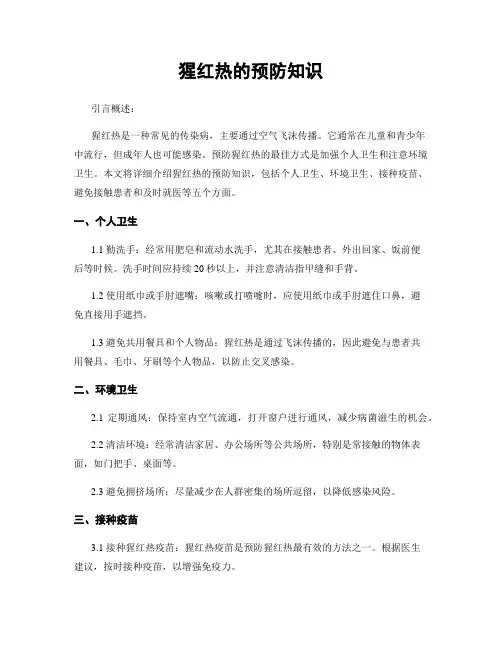 猩红热的预防知识

引言概述：

猩红热是一种常见的传染病，主要通过空气飞沫传播。它通常在儿童和青少年中流行，但成年人也可能感染。预防猩红热的最佳方式是加强个人卫生和注意环境卫生。本文将详细介绍猩红热的预防知识，包括个人卫生、环境卫生、接种疫苗、避免接触患者和及时就医等五个方面。

一、个人卫生

1.1 勤洗手：经常用肥皂和流动水洗手，尤其在接触患者、外出回家、饭前便后等时候。洗手时间应持续 20 秒以上，并注意清洁指甲缝和手背。

1.2 使用纸巾或手肘遮嘴：咳嗽或打喷嚏时，应使用纸巾或手肘遮住口鼻，避免直接用手遮挡。

1.3 避免共用餐具和个人物品：猩红热是通过飞沫传播的，因此避免与患者共用餐具、毛巾、牙刷等个人物品，以防止交叉感染。

二、环境卫生

2.1 定期通风：保持室内空气流通，打开窗户进行通风，减少病菌滋生的机会。

2.2 清洁环境：经常清洁家居、办公场所等公共场所，特别是常接触的物体表面，如门把手、桌面等。

2.3 避免拥挤场所：尽量减少在人群密集的场所逗留，以降低感染风险。

三、接种疫苗

3.1 接种猩红热疫苗：猩红热疫苗是预防猩红热最有效的方法之一。根据医生建议，按时接种疫苗，以增强免疫力。